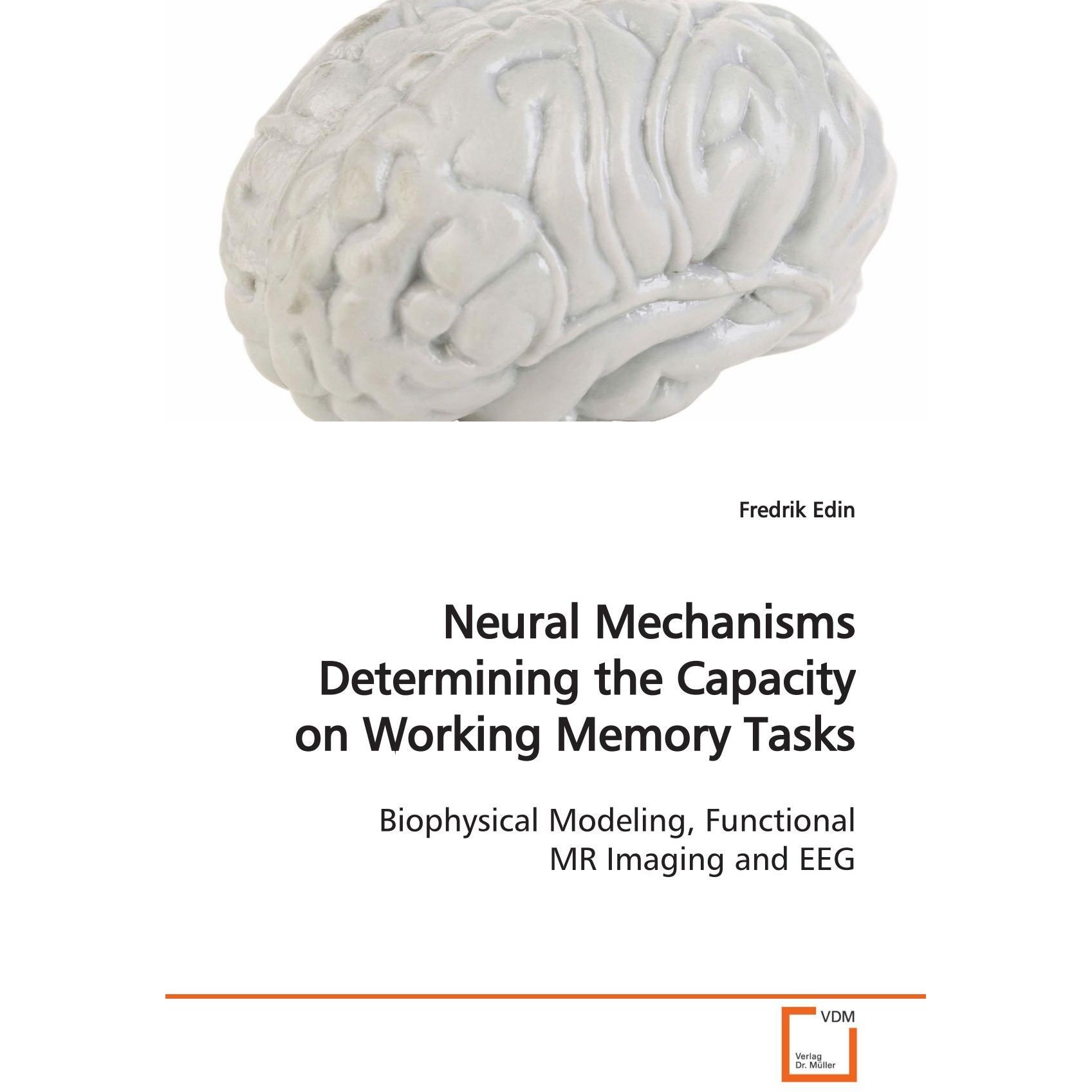 Fredrik Edin

Neural Mechanisms Determining the Capacity on Working Memory Tasks

Biophysical Modeling, Functional MR Imaging and EEG

VDM

Verlag Dr. Müller